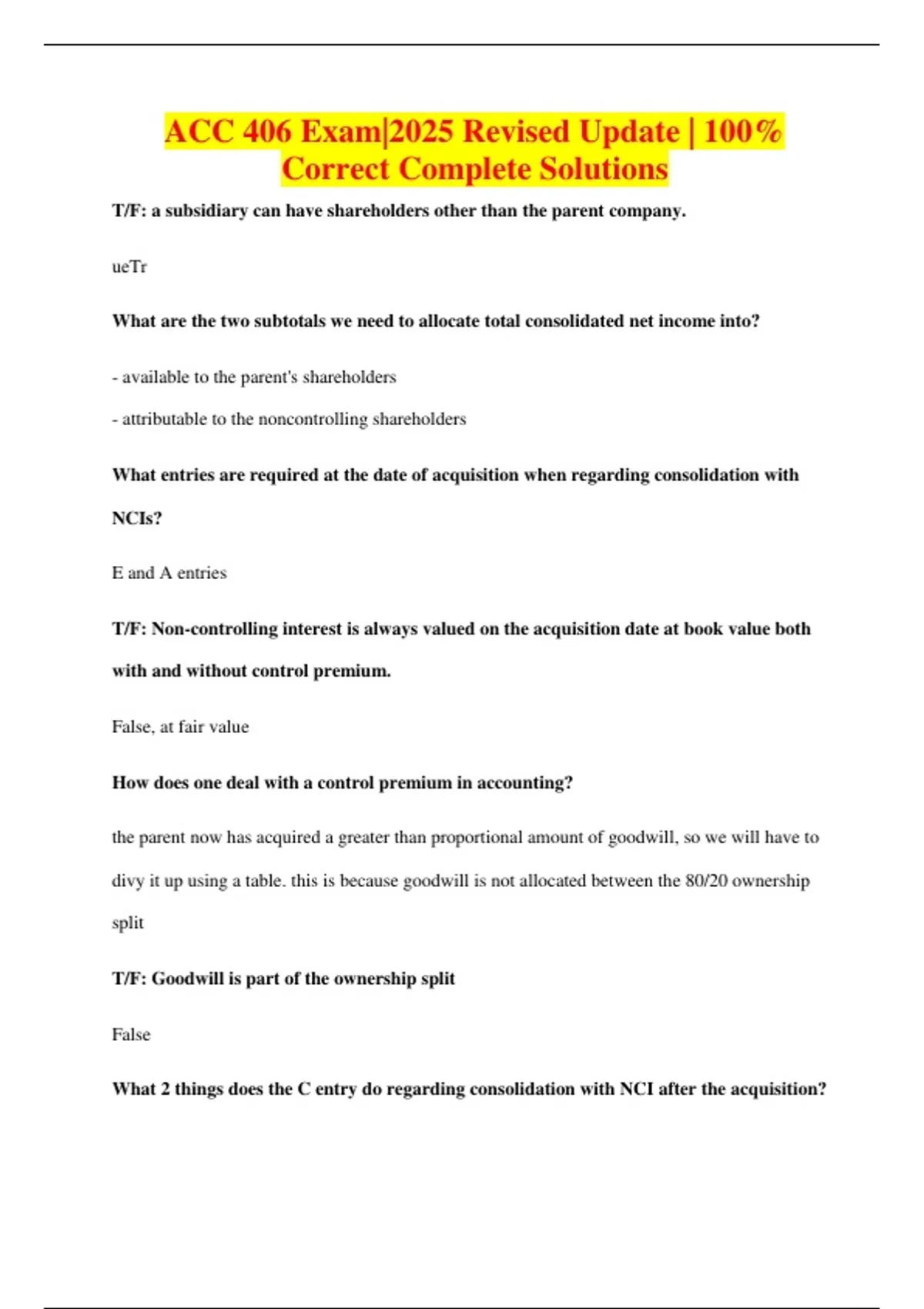 ACC 406 Exam|2025 Revised Update | 100% Correct Complete Solutions

T/F: a subsidiary can have shareholders other than the parent company.

ueTr

What are the two subtotals we need to allocate total consolidated net income into?

- available to the parent's shareholders

- attributable to the noncontrolling shareholders

What entries are required at the date of acquisition when regarding consolidation with NCIs?

E and A entries

T/F: Non-controlling interest is always valued on the acquisition date at book value both with and without control premium.

False, at fair value

How does one deal with a control premium in accounting?

the parent now has acquired a greater than proportional amount of goodwill, so we will have to divy it up using a table. this is because goodwill is not allocated between the 80/20 ownership split

T/F: Goodwill is part of the ownership split

False

What 2 things does the C entry do regarding consolidation with NCI after the acquisition?